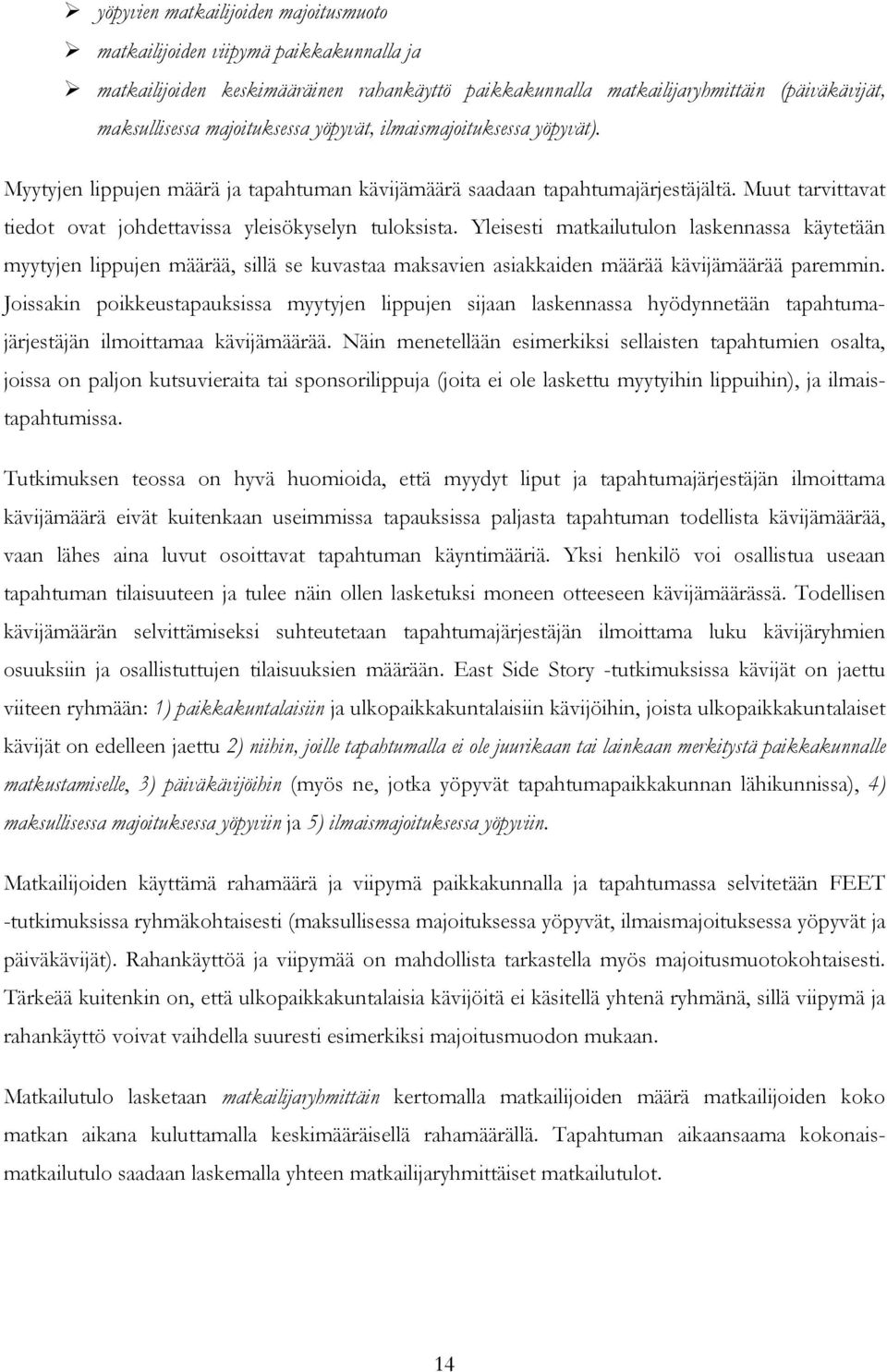 ➢ yöpyvien matkailijoiden majoitusmuoto
➢ matkailijoiden viipymä paikkakunnalla ja
➢ matkailijoiden keskimääräinen rahankäyttö paikkakunnalla matkailijaryhmittäin (päiväkävijät, maksullisessa majoituksessa yöpyvät, ilmaismajoituksessa yöpyvät).

Myytyjen lippujen määrä ja tapahtuman kävijämäärä saadaan tapahtumajärjestäjältä. Muut tarvittavat tiedot ovat johdettavissa yleisökyselyn tuloksista. Yleisesti matkailutulon laskennassa käytetään myytyjen lippujen määrää, sillä se kuvastaa maksavien asiakkaiden määrää kävijämäärää paremmin. Joissakin poikkeustapauksissa myytyjen lippujen sijaan laskennassa hyödynnetään tapahtumajärjestäjän ilmoittamaa kävijämäärää. Näin menetellään esimerkiksi sellaisten tapahtumien osalta, joissa on paljon kutsuvieraita tai sponsorilippuja (joita ei ole laskettu myytyihin lippuihin), ja ilmaistapahtumissa.

Tutkimuksen teossa on hyvä huomioida, että myydyt liput ja tapahtumajärjestäjän ilmoittama kävijämäärä eivät kuitenkaan useimmissa tapauksissa paljasta tapahtuman todellista kävijämäärää, vaan lähes aina luvut osoittavat tapahtuman käyntimääriä. Yksi henkilö voi osallistua useaan tapahtuman tilaisuuteen ja tulee näin ollen lasketuksi moneen otteeseen kävijämäärässä. Todellisen kävijämäärän selvittämiseksi suhteutetaan tapahtumajärjestäjän ilmoittama luku kävijäryhmien osuuksiin ja osallistuttujen tilaisuuksien määrään. East Side Story -tutkimuksissa kävijät on jaettu viiteen ryhmään: 1) paikkakuntalaisiin ja ulkopaikkakuntalaisiin kävijöihin, joista ulkopaikkakuntalaiset kävijät on edelleen jaettu 2) niihin, joille tapahtumalla ei ole juurikaan tai lainkaan merkitystä paikkakunnalle matkustamiselle, 3) päiväkävijöihin (myös ne, jotka yöpyvät tapahtumapaikkakunnan lähikunnissa), 4) maksullisessa majoituksessa yöpyviin ja 5) ilmaismajoituksessa yöpyviin.

Matkailijoiden käyttämä rahamäärä ja viipymä paikkakunnalla ja tapahtumassa selvitetään FEET -tutkimuksissa ryhmäkohtaisesti (maksullisessa majoituksessa yöpyvät, ilmaismajoituksessa yöpyvät ja päiväkävijät). Rahankäyttöä ja viipymää on mahdollista tarkastella myös majoitusmuotokohtaisesti. Tärkeää kuitenkin on, että ulkopaikkakuntalaisia kävijöitä ei käsitellä yhtenä ryhmänä, sillä viipymä ja rahankäyttö voivat vaihdella suuresti esimerkiksi majoitusmuodon mukaan.

Matkailutulo lasketaan matkailijaryhmittäin kertomalla matkailijoiden määrä matkailijoiden koko matkan aikana kuluttamalla keskimääräisellä rahamäärällä. Tapahtuman aikaansaama kokonaismatkailutulo saadaan laskemalla yhteen matkailijaryhmittäiset matkailutulot.

14